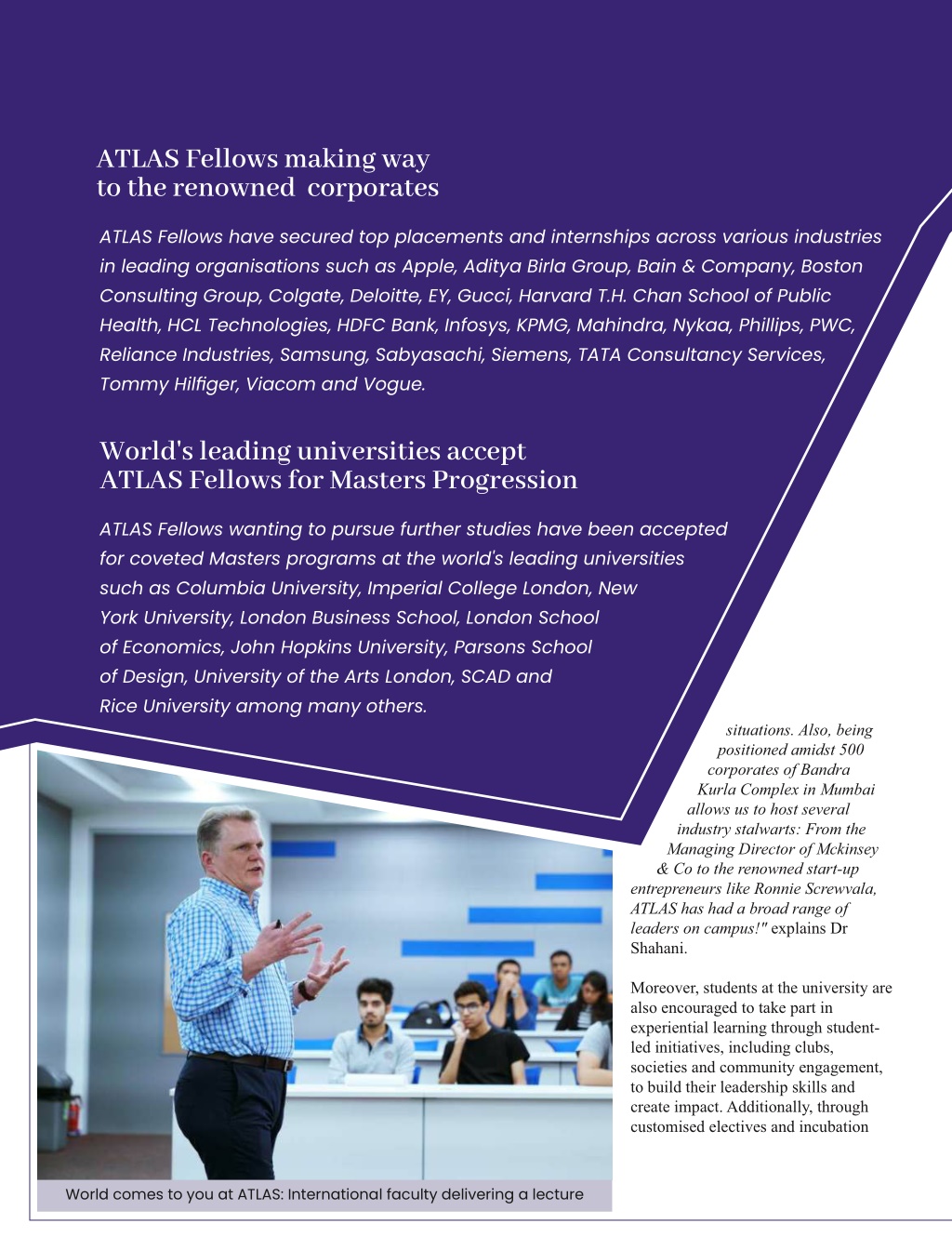 ATLAS Fellows making way to the renowned corporates

ATLAS Fellows have secured top placements and internships across various industries in leading organisations such as Apple, Aditya Birla Group, Bain & Company, Boston Consulting Group, Colgate, Deloitte, EY, Gucci, Harvard T.H. Chan School of Public Health, HCL Technologies, HDFC Bank, Infosys, KPMG, Mahindra, Nykaa, Phillips, PWC, Reliance Industries, Samsung, Sabyasachi, Siemens, TATA Consultancy Services, Tommy Hilfiger, Viacom and Vogue.

World's leading universities accept ATLAS Fellows for Masters Progression

ATLAS Fellows wanting to pursue further studies have been accepted for coveted Masters programs at the world's leading universities such as Columbia University, Imperial College London, New York University, London Business School, London School of Economics, John Hopkins University, Parsons School of Design, University of the Arts London, SCAD and Rice University among many others.

situations. Also, being positioned amidst 500 corporates of Bandra Kurla Complex in Mumbai allows us to host several industry stalwarts: From the Managing Director of Mckinsey & Co to the renowned start-up entrepreneurs like Ronnie Screwvala, ATLAS has had a broad range of leaders on campus!" explains Dr Shahani.

Moreover, students at the university are also encouraged to take part in experiential learning through student-led initiatives, including clubs, societies and community engagement, to build their leadership skills and create impact. Additionally, through customised electives and incubation

World comes to you at ATLAS: International faculty delivering a lecture